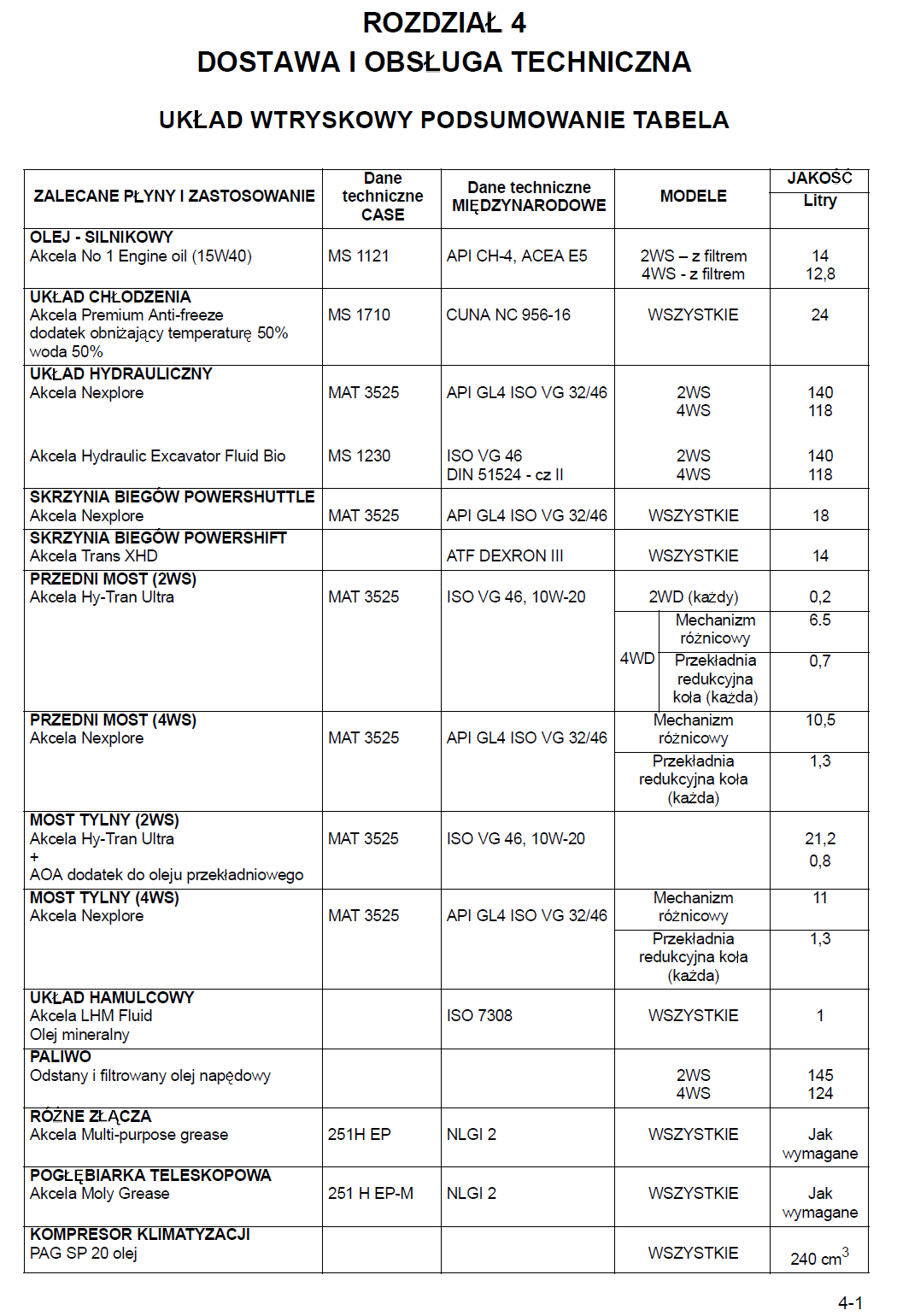 ROZDZIAŁ 4
DOSTAWA I OBSŁUGA TECHNICZNA

UKŁAD WTRYSKOWY PODSUMOWANIE TABELA

| ZALECANE PŁYNY I ZASTOSOWANIE | Dane techniczne CASE | Dane techniczne MIĘDZYNARODOWE | MODELE | JAKOŚĆ Litry |
|---|---|---|---|---|
| OLEJ - SILNIKOWY Akcela No 1 Engine oil (15W40) | MS 1121 | API CH-4, ACEA E5 | 2WS – z filtrem 4WS - z filtrem | 14 12,8 |
| UKŁAD CHŁODZENIA Akcela Premium Anti-freeze dodatek obniżający temperaturę 50% woda 50% | MS 1710 | CUNA NC 956-16 | WSZYSTKIE | 24 |
| UKŁAD HYDRAULICZNY Akcela Nexplore | MAT 3525 | API GL4 ISO VG 32/46 | 2WS 4WS | 140 118 |
| Akcela Hydraulic Excavator Fluid Bio | MS 1230 | ISO VG 46 DIN 51524 - cz II | 2WS 4WS | 140 118 |
| SKRZYNIA BIEGÓW POWERSHUTTLE Akcela Nexplore | MAT 3525 | API GL4 ISO VG 32/46 | WSZYSTKIE | 18 |
| SKRZYNIA BIEGÓW POWERSHIFT Akcela Trans XHD | | ATF DEXRON III | WSZYSTKIE | 14 |
| PRZEDNI MOST (2WS) Akcela Hy-Tran Ultra | MAT 3525 | ISO VG 46, 10W-20 | 2WD (każdy) | 0,2 |
| | | | 4WD Mechanizm różnicowy | 6.5 |
| | | | 4WD Przekładnia redukcyjna koła (każda) | 0,7 |
| PRZEDNI MOST (4WS) Akcela Nexplore | MAT 3525 | API GL4 ISO VG 32/46 | Mechanizm różnicowy | 10,5 |
| | | | Przekładnia redukcyjna koła (każda) | 1,3 |
| MOST TYLNY (2WS) Akcela Hy-Tran Ultra + AOA dodatek do oleju przekładniowego | MAT 3525 | ISO VG 46, 10W-20 | | 21,2 0,8 |
| MOST TYLNY (4WS) Akcela Nexplore | MAT 3525 | API GL4 ISO VG 32/46 | Mechanizm różnicowy | 11 |
| | | | Przekładnia redukcyjna koła (każda) | 1,3 |
| UKŁAD HAMULCOWY Akcela LHM Fluid Olej mineralny | | ISO 7308 | WSZYSTKIE | 1 |
| PALIWO Odstany i filtrowany olej napędowy | | | 2WS 4WS | 145 124 |
| RÓŻNE ZŁĄCZA Akcela Multi-purpose grease | 251H EP | NLGI 2 | WSZYSTKIE | Jak wymagane |
| POGŁĘBIARKA TELESKOPOWA Akcela Moly Grease | 251 H EP-M | NLGI 2 | WSZYSTKIE | Jak wymagane |
| KOMPRESOR KLIMATYZACJI PAG SP 20 olej | | | WSZYSTKIE | 240 $cm^3$ |

4-1